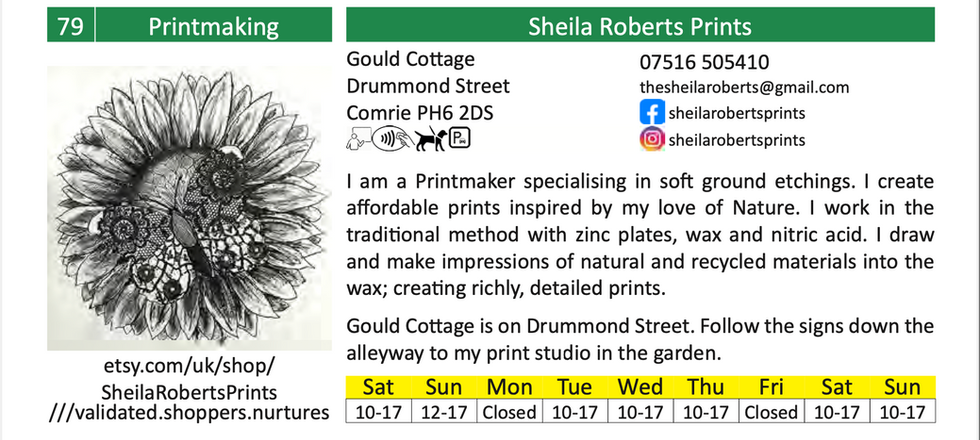 79 Printmaking

etsy.com/uk/shop/
SheilaRobertsPrints
///validated.shoppers.nurtures

Sheila Roberts Prints

Gould Cottage
Drummond Street
Comrie PH6 2DS

07516 505410
thesheilaroberts@gmail.com
sheilarobertsprints
sheilarobertsprints

I am a Printmaker specialising in soft ground etchings. I create affordable prints inspired by my love of Nature. I work in the traditional method with zinc plates, wax and nitric acid. I draw and make impressions of natural and recycled materials into the wax; creating richly, detailed prints.

Gould Cottage is on Drummond Street. Follow the signs down the alleyway to my print studio in the garden.

| Sat | Sun | Mon | Tue | Wed | Thu | Fri | Sat | Sun |
|---|---|---|---|---|---|---|---|---|
| 10-17 | 12-17 | Closed | 10-17 | 10-17 | 10-17 | Closed | 10-17 | 10-17 |